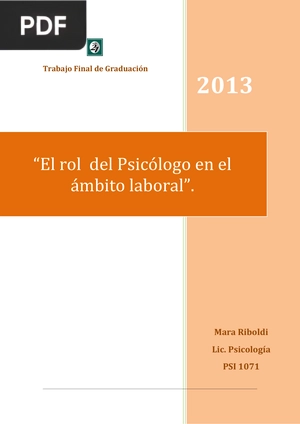 PDF

Trabajo Final de Graduación

2013

“El rol del Psicólogo en el ámbito laboral”.

Mara Riboldi

Lic. Psicología

PSI 1071